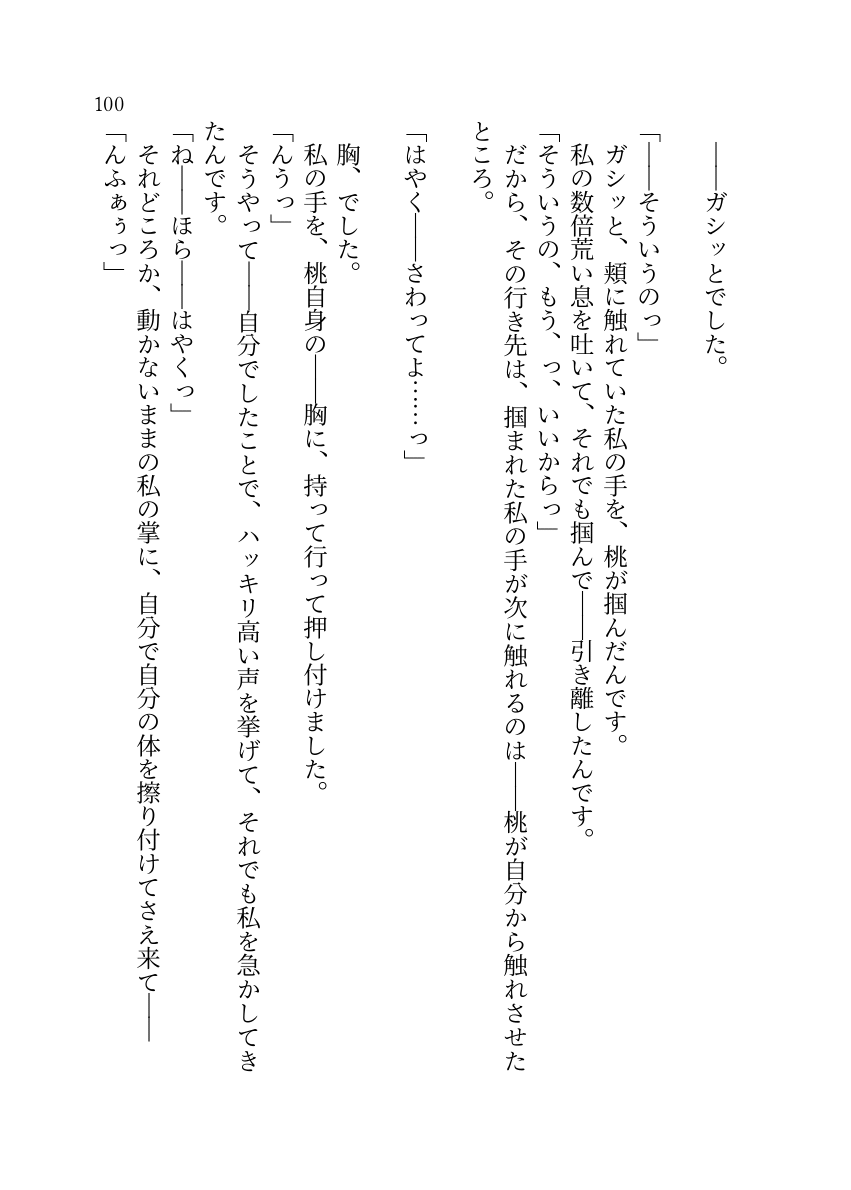 100

――ガシッとでした。

「――そういうのっ」
ガシッと、頬に触れていた私の手を、桃が掴んだんです。
私の数倍荒い息を吐いて、それでも掴んで――引き離したんです。
「そういうの、もう、っ、いいからっ」
だから、その行き先は、掴まれた私の手が次に触れるのは――桃が自分から触れさせたところ。

「はやく――さわってよ……っ」

胸、でした。
私の手を、桃自身の――胸に、持って行って押し付けました。
「んうっ」
そうやって――自分でしたことで、ハッキリ高い声を挙げて、それでも私を急かしてきたんです。
「ね――ほら――はやくっ」
それどころか、動かないままの私の掌に、自分で自分の体を擦り付けてさえ来て――
「んふぁぅっ」